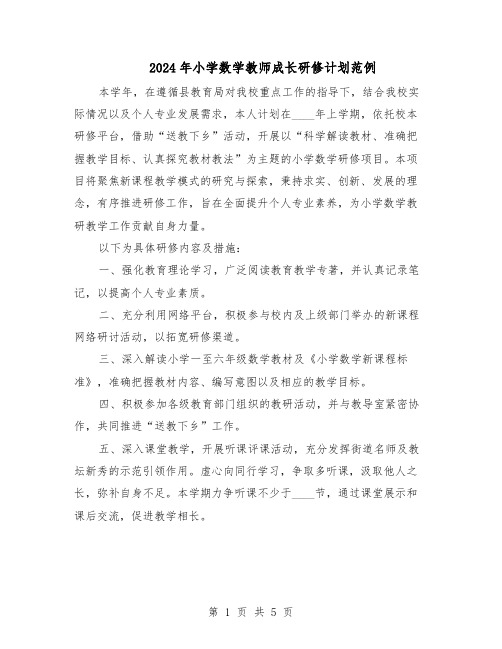 2024年小学数学教师成长研修计划范例

本学年，在遵循县教育局对我校重点工作的指导下，结合我校实际情况以及个人专业发展需求，本人计划在____年上学期，依托校本研修平台，借助“送教下乡”活动，开展以“科学解读教材、准确把握教学目标、认真探究教材教法”为主题的小学数学研修项目。本项目将聚焦新课程教学模式的研究与探索，秉持求实、创新、发展的理念，有序推进研修工作，旨在全面提升个人专业素养，为小学数学教研教学工作贡献自身力量。

以下为具体研修内容及措施：

一、强化教育理论学习，广泛阅读教育教学专著，并认真记录笔记，以提高个人专业素质。

二、充分利用网络平台，积极参与校内及上级部门举办的新课程网络研讨活动，以拓宽研修渠道。

三、深入解读小学一至六年级数学教材及《小学数学新课程标准》，准确把握教材内容、编写意图以及相应的教学目标。

四、积极参加各级教育部门组织的教研活动，并与教导室紧密协作，共同推进“送教下乡”工作。

五、深入课堂教学，开展听课评课活动，充分发挥街道名师及教坛新秀的示范引领作用。虚心向同行学习，争取多听课，汲取他人之长，弥补自身不足。本学期力争听课不少于____节，通过课堂展示和课后交流，促进教学相长。

第 1 页 共 5 页